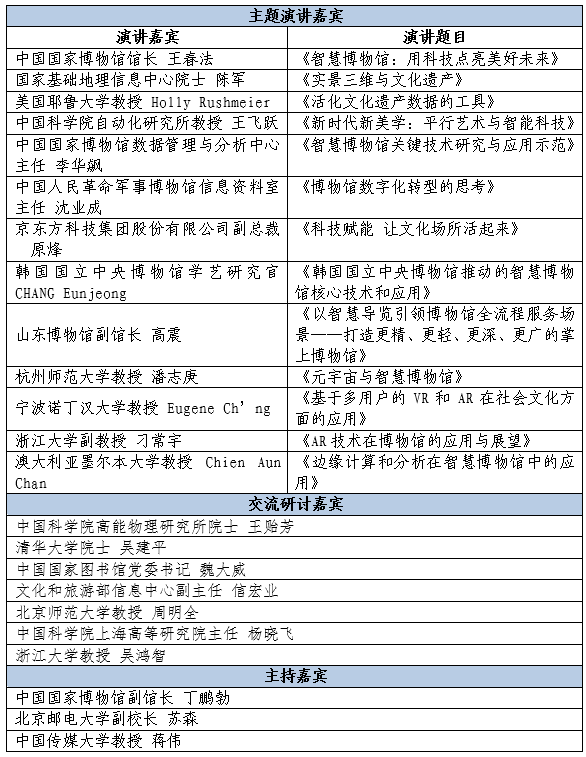 | 主题演讲嘉宾 | |
|---|---|
| 演讲嘉宾 | 演讲题目 |
| 中国国家博物馆馆长 王春法 | 《智慧博物馆：用科技点亮美好未来》 |
| 国家基础地理信息中心院士 陈军 | 《实景三维与文化遗产》 |
| 美国耶鲁大学教授 Holly Rushmeier | 《活化文化遗产数据的工具》 |
| 中国科学院自动化研究所教授 王飞跃 | 《新时代新美学：平行艺术与智能科技》 |
| 中国国家博物馆数据管理与分析中心主任 李华飙 | 《智慧博物馆关键技术研究与应用示范》 |
| 中国人民革命军事博物馆信息资料室主任 沈业成 | 《博物馆数字化转型的思考》 |
| 京东方科技集团股份有限公司副总裁 原烽 | 《科技赋能 让文化场所活起来》 |
| 韩国国立中央博物馆学艺研究官 CHANG Eunjeong | 《韩国国立中央博物馆推动的智慧博物馆核心技术和应用》 |
| 山东博物馆副馆长 高震 | 《以智慧导览引领博物馆全流程服务场景——打造更精、更轻、更深、更广的掌上博物馆》 |
| 杭州师范大学教授 潘志庚 | 《元宇宙与智慧博物馆》 |
| 宁波诺丁汉大学教授 Eugene Ch'ng | 《基于多用户的 VR 和 AR 在社会文化方面的应用》 |
| 浙江大学副教授 刁常宇 | 《AR 技术在博物馆的应用与展望》 |
| 澳大利亚墨尔本大学教授 Chien Aun Chan | 《边缘计算和分析在智慧博物馆中的应用》 |
| 交流研讨嘉宾 | |
| 中国科学院高能物理研究所院士 王贻芳 | |
| 清华大学院士 吴建平 | |
| 中国国家图书馆党委书记 魏大威 | |
| 文化和旅游部信息中心副主任 信宏业 | |
| 北京师范大学教授 周明全 | |
| 中国科学院上海高等研究院主任 杨晓飞 | |
| 浙江大学教授 吴鸿智 | |
| 主持嘉宾 | |
| 中国国家博物馆副馆长 丁鹏勃 | |
| 北京邮电大学副校长 苏森 | |
| 中国传媒大学教授 蒋伟 | |